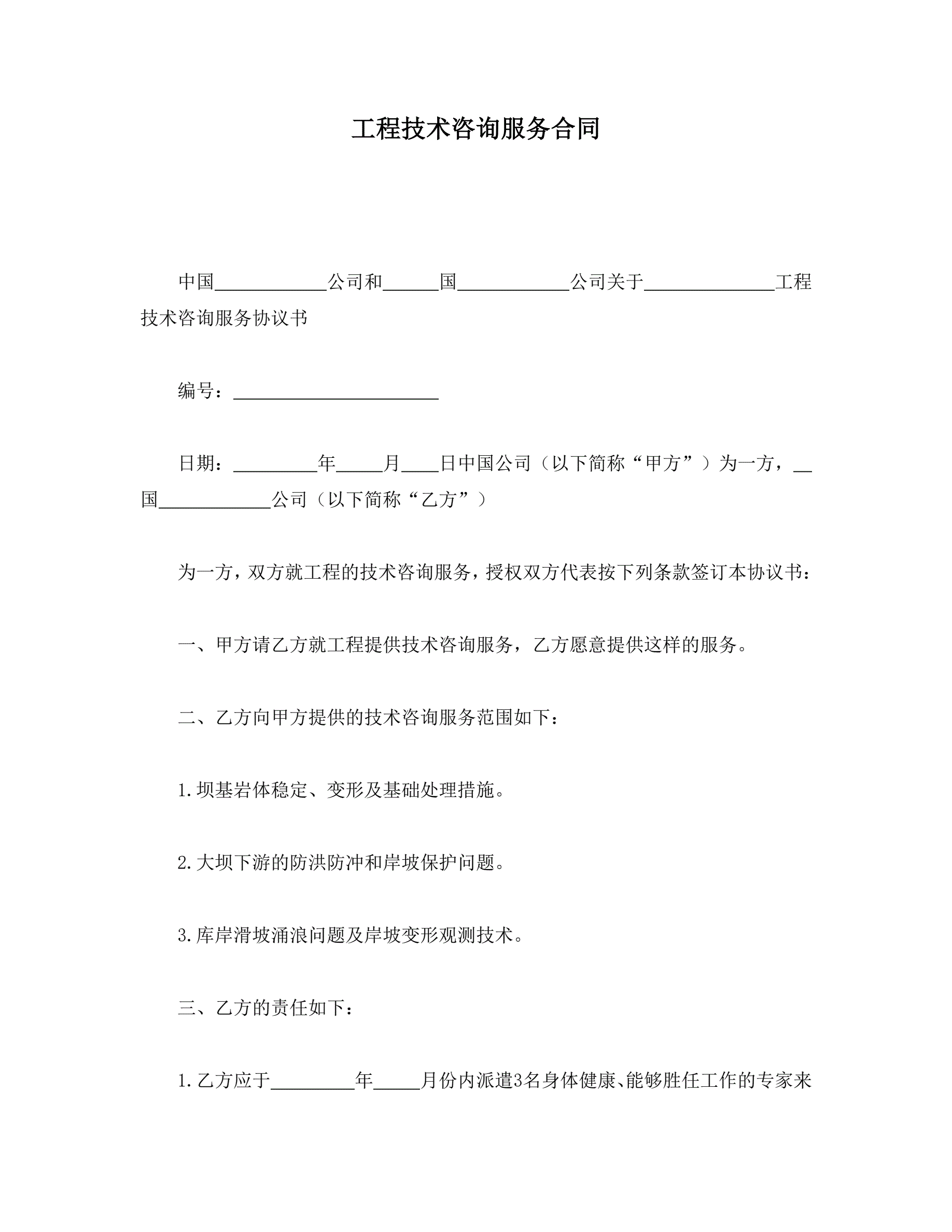 工程技术咨询服务合同

中国____________公司和______国____________公司关于______________工程技术咨询服务协议书

编号：______________________

日期：_________年_____月____日中国公司（以下简称“甲方”）为一方，__国____________公司（以下简称“乙方”）

为一方，双方就工程的技术咨询服务，授权双方代表按下列条款签订本协议书：

一、甲方请乙方就工程提供技术咨询服务，乙方愿意提供这样的服务。

二、乙方向甲方提供的技术咨询服务范围如下：

1.坝基岩体稳定、变形及基础处理措施。

2.大坝下游的防洪防冲和岸坡保护问题。

3.库岸滑坡涌浪问题及岸坡变形观测技术。

三、乙方的责任如下：

1.乙方应于_________年_____月份内派遣3名身体健康、能够胜任工作的专家来